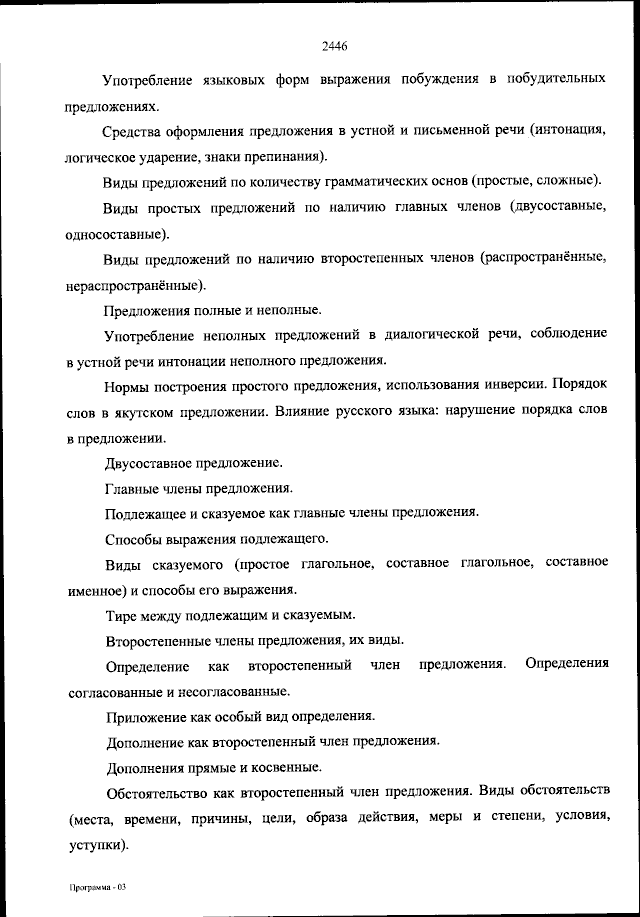 2446

Употребление языковых форм выражения побуждения в побудительных предложениях.

Средства оформления предложения в устной и письменной речи (интонация, логическое ударение, знаки препинания).

Виды предложений по количеству грамматических основ (простые, сложные).

Виды простых предложений по наличию главных членов (двусоставные, односоставные).

Виды предложений по наличию второстепенных членов (распространённые, нераспространённые).

Предложения полные и неполные.

Употребление неполных предложений в диалогической речи, соблюдение в устной речи интонации неполного предложения.

Нормы построения простого предложения, использования инверсии. Порядок слов в якутском предложении. Влияние русского языка: нарушение порядка слов в предложении.

Двусоставное предложение.

Главные члены предложения.

Подлежащее и сказуемое как главные члены предложения.

Способы выражения подлежащего.

Виды сказуемого (простое глагольное, составное глагольное, составное именное) и способы его выражения.

Тире между подлежащим и сказуемым.

Второстепенные члены предложения, их виды.

Определение как второстепенный член предложения. Определения согласованные и несогласованные.

Приложение как особый вид определения.

Дополнение как второстепенный член предложения.

Дополнения прямые и косвенные.

Обстоятельство как второстепенный член предложения. Виды обстоятельств (места, времени, причины, цели, образа действия, меры и степени, условия, уступки).

Программа - 03